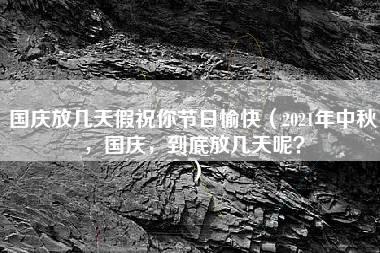 国庆放几天假祝你节日愉快（2021年中秋，国庆，到底放几天呢？